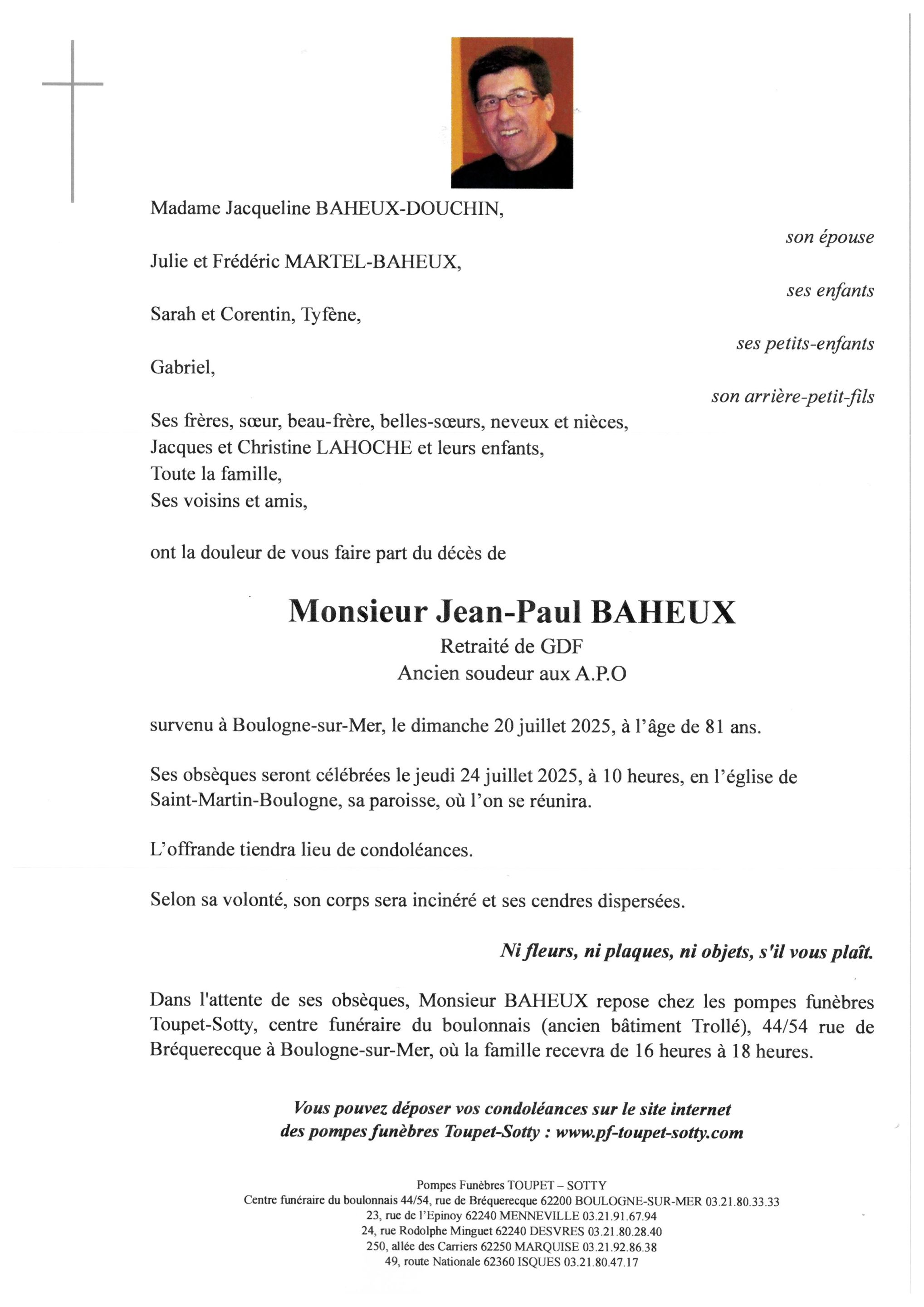 Madame Jacqueline BAHEUX-DOUCHIN,

son épouse

Julie et Frédéric MARTEL-BAHEUX,

ses enfants

Sarah et Corentin, Tyfène,

ses petits-enfants

Gabriel,

son arrière-petit-fils

Ses frères, sœur, beau-frère, belles-sœurs, neveux et nièces,
Jacques et Christine LAHOCHE et leurs enfants,
Toute la famille,
Ses voisins et amis,

ont la douleur de vous faire part du décès de

Monsieur Jean-Paul BAHEUX
Retraité de GDF
Ancien soudeur aux A.P.O

survenu à Boulogne-sur-Mer, le dimanche 20 juillet 2025, à l'âge de 81 ans.

Ses obsèques seront célébrées le jeudi 24 juillet 2025, à 10 heures, en l'église de Saint-Martin-Boulogne, sa paroisse, où l'on se réunira.

L'offrande tiendra lieu de condoléances.

Selon sa volonté, son corps sera incinéré et ses cendres dispersées.

Ni fleurs, ni plaques, ni objets, s'il vous plaît.

Dans l'attente de ses obsèques, Monsieur BAHEUX repose chez les pompes funèbres Toupet-Sotty, centre funéraire du boulonnais (ancien bâtiment Trollé), 44/54 rue de Bréquerecque à Boulogne-sur-Mer, où la famille recevra de 16 heures à 18 heures.

Vous pouvez déposer vos condoléances sur le site internet
des pompes funèbres Toupet-Sotty : www.pf-toupet-sotty.com

Pompes Funèbres TOUPET – SOTTY
Centre funéraire du boulonnais 44/54, rue de Bréquerecque 62200 BOULOGNE-SUR-MER 03.21.80.33.33
23, rue de l'Epinoy 62240 MENNEVILLE 03.21.91.67.94
24, rue Rodolphe Minguet 62240 DESVRES 03.21.80.28.40
250, allée des Carriers 62250 MARQUISE 03.21.92.86.38
49, route Nationale 62360 ISQUES 03.21.80.47.17